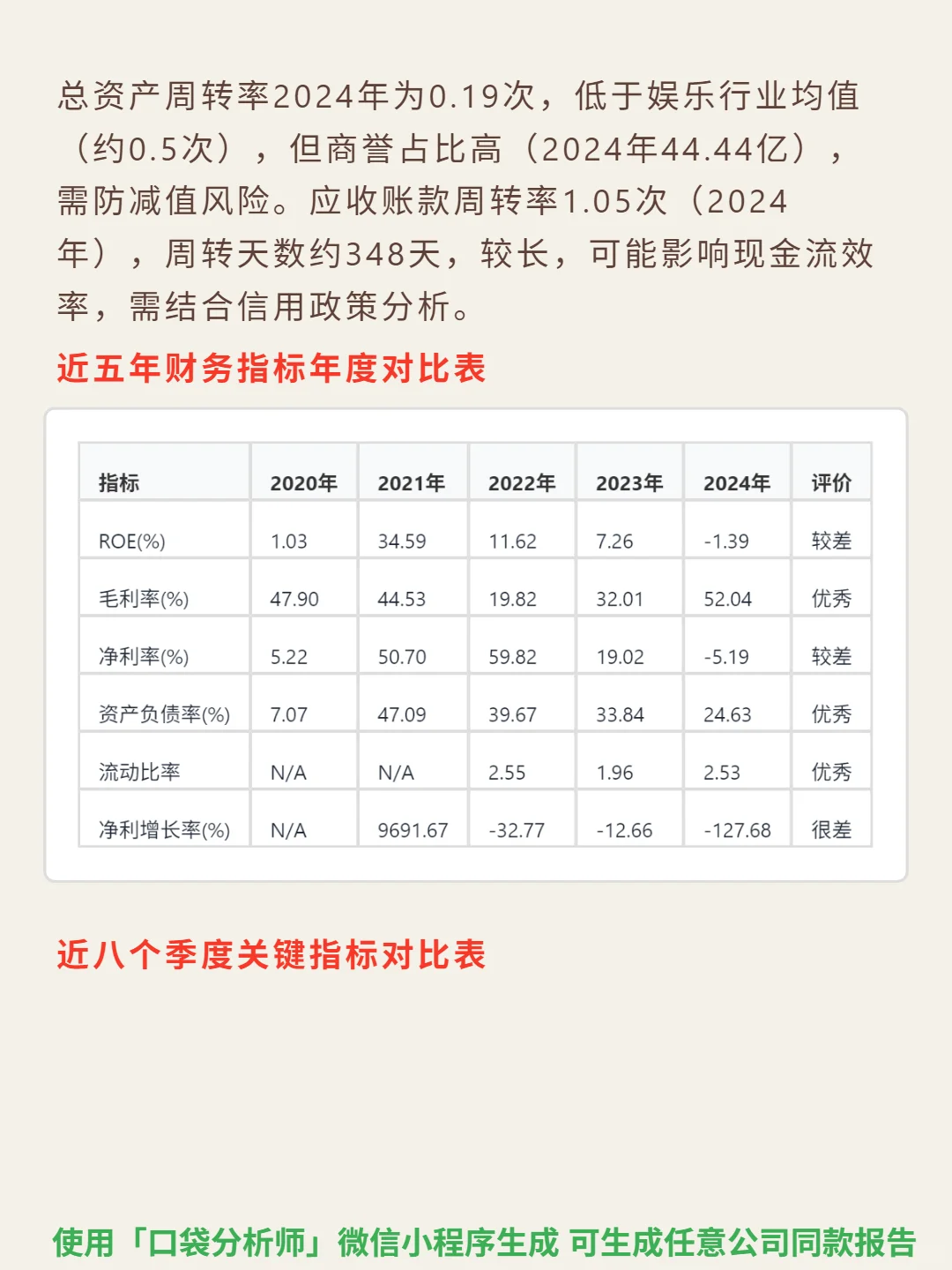 总资产周转率2024年为0.19次，低于娱乐行业均值（约0.5次），但商誉占比高（2024年44.44亿），需防减值风险。应收账款周转率1.05次（2024年），周转天数约348天，较长，可能影响现金流效率，需结合信用政策分析。

近五年财务指标年度对比表

| 指标 | 2020年 | 2021年 | 2022年 | 2023年 | 2024年 | 评价 |
|---|---|---|---|---|---|---|
| ROE(%) | 1.03 | 34.59 | 11.62 | 7.26 | -1.39 | 较差 |
| 毛利率(%) | 47.90 | 44.53 | 19.82 | 32.01 | 52.04 | 优秀 |
| 净利率(%) | 5.22 | 50.70 | 59.82 | 19.02 | -5.19 | 较差 |
| 资产负债率(%) | 7.07 | 47.09 | 39.67 | 33.84 | 24.63 | 优秀 |
| 流动比率 | N/A | N/A | 2.55 | 1.96 | 2.53 | 优秀 |
| 净利增长率(%) | N/A | 9691.67 | -32.77 | -12.66 | -127.68 | 很差 |

近八个季度关键指标对比表

使用「口袋分析师」微信小程序生成 可生成任意公司同款报告